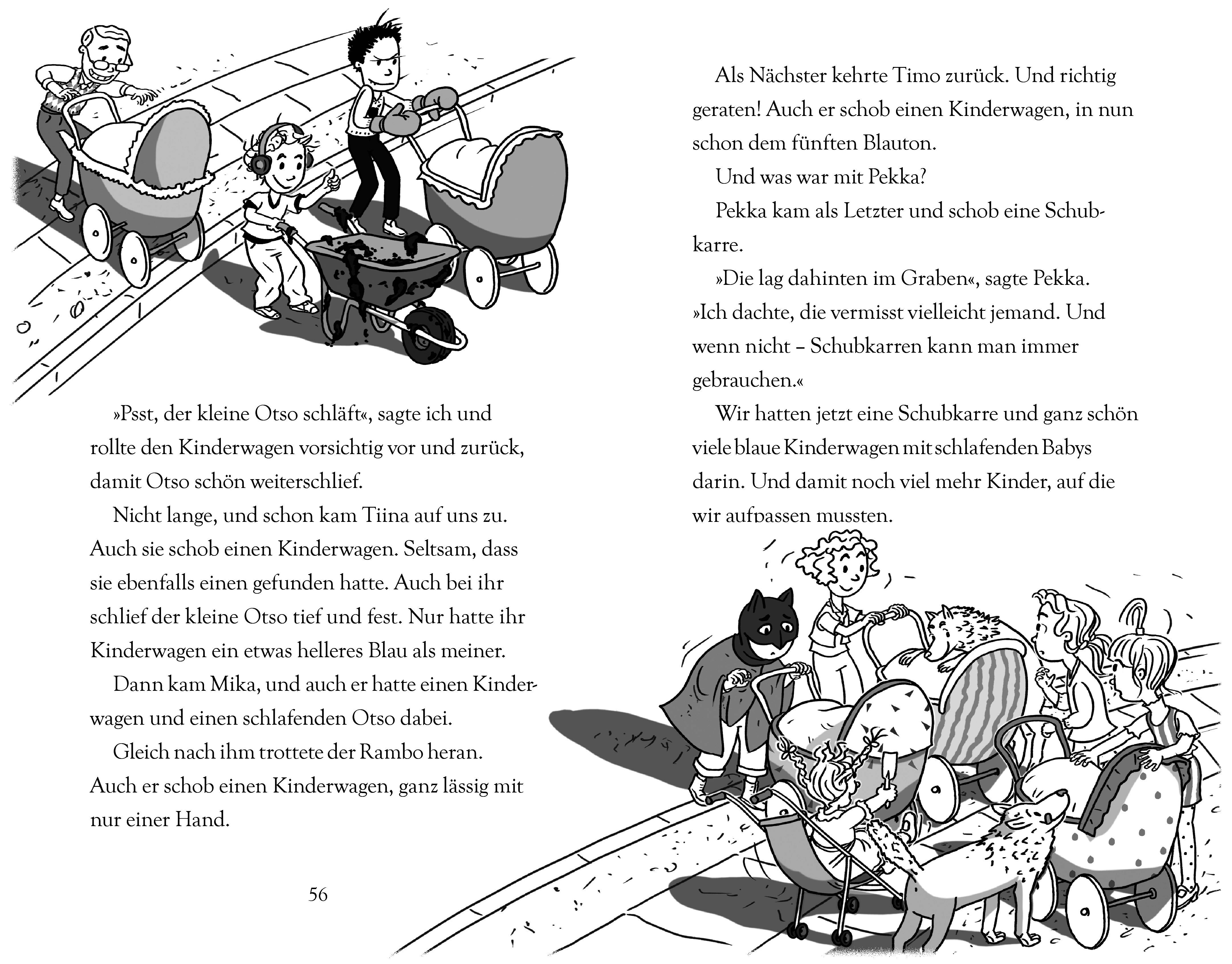 »Psst, der kleine Otso schläft«, sagte ich und rollte den Kinderwagen vorsichtig vor und zurück, damit Otso schön weiterschlief.

Nicht lange, und schon kam Tiina auf uns zu. Auch sie schob einen Kinderwagen. Seltsam, dass sie ebenfalls einen gefunden hatte. Auch bei ihr schlief der kleine Otso tief und fest. Nur hatte ihr Kinderwagen ein etwas helleres Blau als meiner.

Dann kam Mika, und auch er hatte einen Kinderwagen und einen schlafenden Otso dabei.

Gleich nach ihm trottete der Rambo heran. Auch er schob einen Kinderwagen, ganz lässig mit nur einer Hand.

56

Als Nächster kehrte Timo zurück. Und richtig geraten! Auch er schob einen Kinderwagen, in nun schon dem fünften Blauton.

Und was war mit Pekka?

Pekka kam als Letzter und schob eine Schubkarre.

»Die lag dahinten im Graben«, sagte Pekka. »Ich dachte, die vermisst vielleicht jemand. Und wenn nicht – Schubkarren kann man immer gebrauchen.«

Wir hatten jetzt eine Schubkarre und ganz schön viele blaue Kinderwagen mit schlafenden Babys darin. Und damit noch viel mehr Kinder, auf die wir aufpassen mussten.